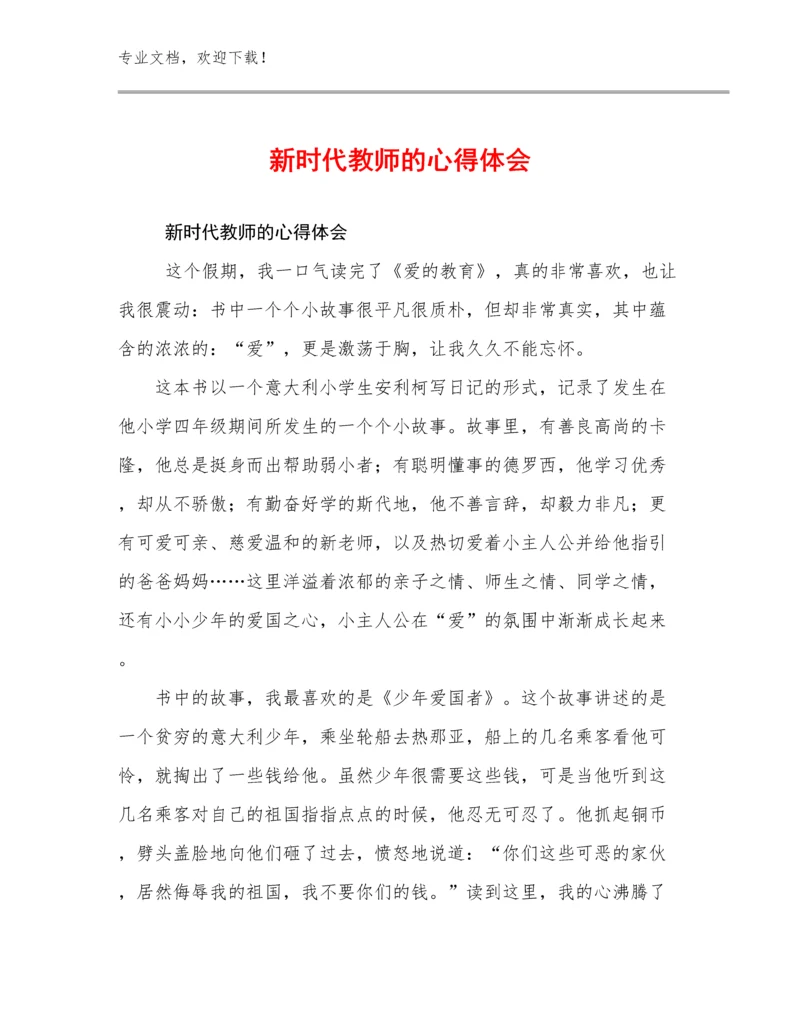 专业文档，欢迎下载！

新时代教师的心得体会

新时代教师的心得体会

这个假期，我一口气读完了《爱的教育》，真的非常喜欢，也让我很震动：书中一个个小故事很平凡很质朴，但却非常真实，其中蕴含的浓浓的：“爱”，更是激荡于胸，让我久久不能忘怀。

这本书以一个意大利小学生安利柯写日记的形式，记录了发生在他小学四年级期间所发生的一个个小故事。故事里，有善良高尚的卡隆，他总是挺身而出帮助弱小者；有聪明懂事的德罗西，他学习优秀，却从不骄傲；有勤奋好学的斯代地，他不善言辞，却毅力非凡；更有可爱可亲、慈爱温和的新老师，以及热切爱着小主人公并给他指引的爸爸妈妈……这里洋溢着浓郁的亲子之情、师生之情、同学之情，还有小小少年的爱国之心，小主人公在“爱”的氛围中渐渐成长起来。

书中的故事，我最喜欢的是《少年爱国者》。这个故事讲述的是一个贫穷的意大利少年，乘坐轮船去热那亚，船上的几名乘客看他可怜，就掏出了一些钱给他。虽然少年很需要这些钱，可是当他听到这几名乘客对自己的祖国指指点点的时候，他忍无可忍了。他抓起铜币，劈头盖脸地向他们砸了过去，愤怒地说道：“你们这些可恶的家伙，居然侮辱我的祖国，我不要你们的钱。”读到这里，我的心沸腾了